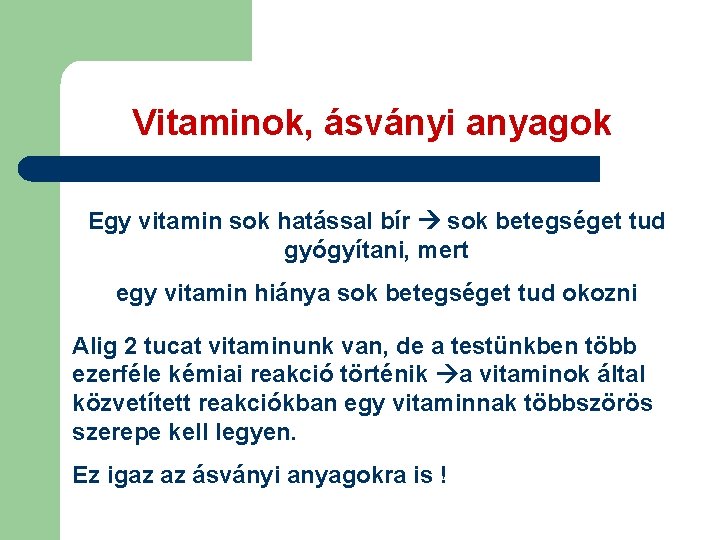 Vitaminok, ásványi anyagok

Egy vitamin sok hatással bír → sok betegséget tud gyógyítani, mert

egy vitamin hiánya sok betegséget tud okozni

Alig 2 tucat vitaminunk van, de a testünkben több ezerféle kémiai reakció történik →a vitaminok által közvetített reakciókban egy vitaminnak többszörös szerepe kell legyen.

Ez igaz az ásványi anyagokra is !